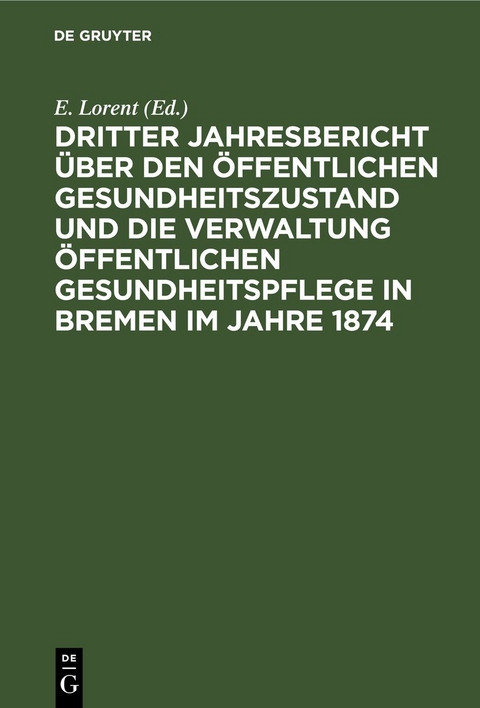 DE GRUYTER

E. Lorent (Ed.)

DRITTER JAHRESBERICHT ÜBER DEN ÖFFENTLICHEN GESUNDHEITSZUSTAND UND DIE VERWALTUNG ÖFFENTLICHEN GESUNDHEITSPFLEGE IN BREMEN IM JAHRE 1874

DE
G